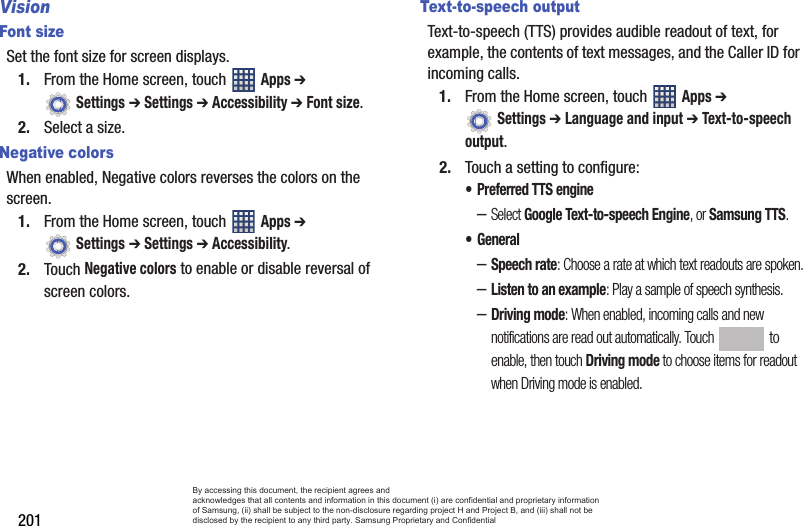 Vision

Font size

Set the font size for screen displays.

1. From the Home screen, touch Apps ➔ Settings ➔ Settings ➔ Accessibility ➔ Font size.

2. Select a size.

Negative colors

When enabled, Negative colors reverses the colors on the screen.

1. From the Home screen, touch Apps ➔ Settings ➔ Settings ➔ Accessibility.

2. Touch Negative colors to enable or disable reversal of screen colors.

Text-to-speech output

Text-to-speech (TTS) provides audible readout of text, for example, the contents of text messages, and the Caller ID for incoming calls.

1. From the Home screen, touch Apps ➔ Settings ➔ Language and input ➔ Text-to-speech output.

2. Touch a setting to configure:

• Preferred TTS engine

– Select Google Text-to-speech Engine, or Samsung TTS.

• General

– Speech rate: Choose a rate at which text readouts are spoken.

– Listen to an example: Play a sample of speech synthesis.

– Driving mode: When enabled, incoming calls and new notifications are read out automatically. Touch to enable, then touch Driving mode to choose items for readout when Driving mode is enabled.

201

By accessing this document, the recipient agrees and acknowledges that all contents and information in this document (i) are confidential and proprietary information of Samsung, (ii) shall be subject to the non-disclosure regarding project H and Project B, and (iii) shall not be disclosed by the recipient to any third party. Samsung Proprietary and Confidential